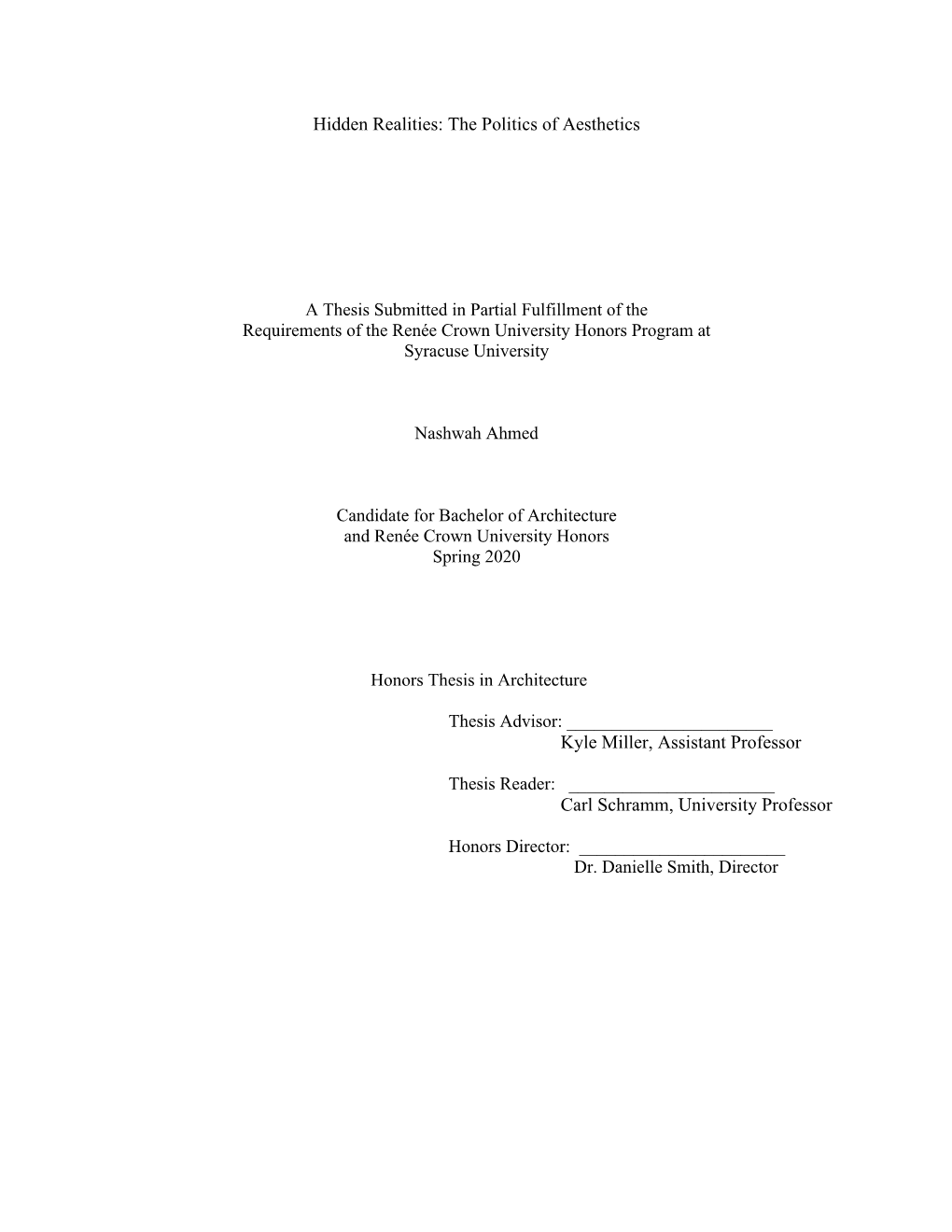 Hidden Realities: The Politics of Aesthetics

A Thesis Submitted in Partial Fulfillment of the Requirements of the Renée Crown University Honors Program at Syracuse University

Nashwah Ahmed

Candidate for Bachelor of Architecture and Renée Crown University Honors Spring 2020

Honors Thesis in Architecture

Thesis Advisor: _______________________
Kyle Miller, Assistant Professor

Thesis Reader: _______________________
Carl Schramm, University Professor

Honors Director: _______________________
Dr. Danielle Smith, Director